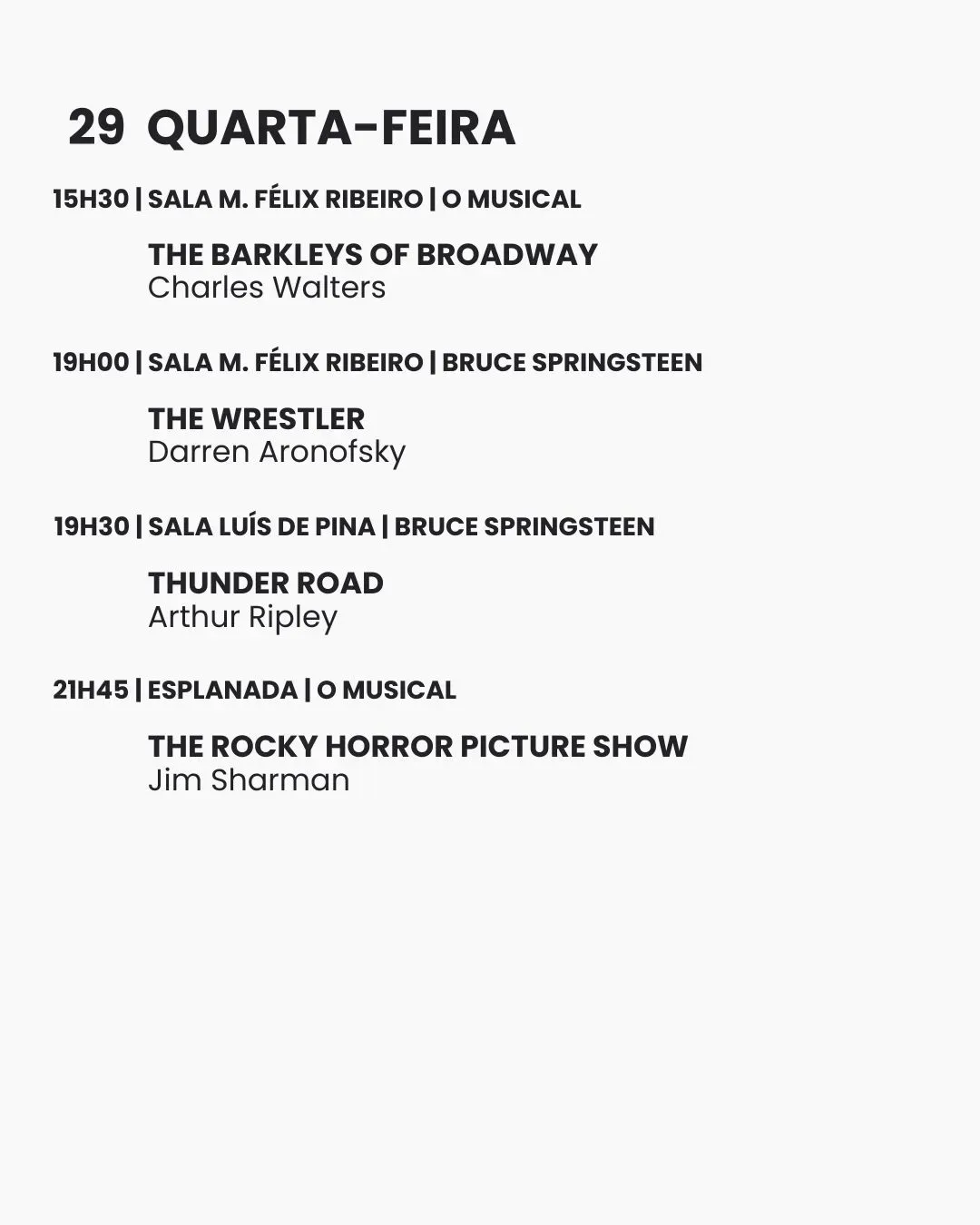 29 QUARTA-FEIRA

15H30 | SALA M. FÉLIX RIBEIRO | O MUSICAL

THE BARKLEYS OF BROADWAY
Charles Walters

19H00 | SALA M. FÉLIX RIBEIRO | BRUCE SPRINGSTEEN

THE WRESTLER
Darren Aronofsky

19H30 | SALA LUÍS DE PINA | BRUCE SPRINGSTEEN

THUNDER ROAD
Arthur Ripley

21H45 | ESPLANADA | O MUSICAL

THE ROCKY HORROR PICTURE SHOW
Jim Sharman